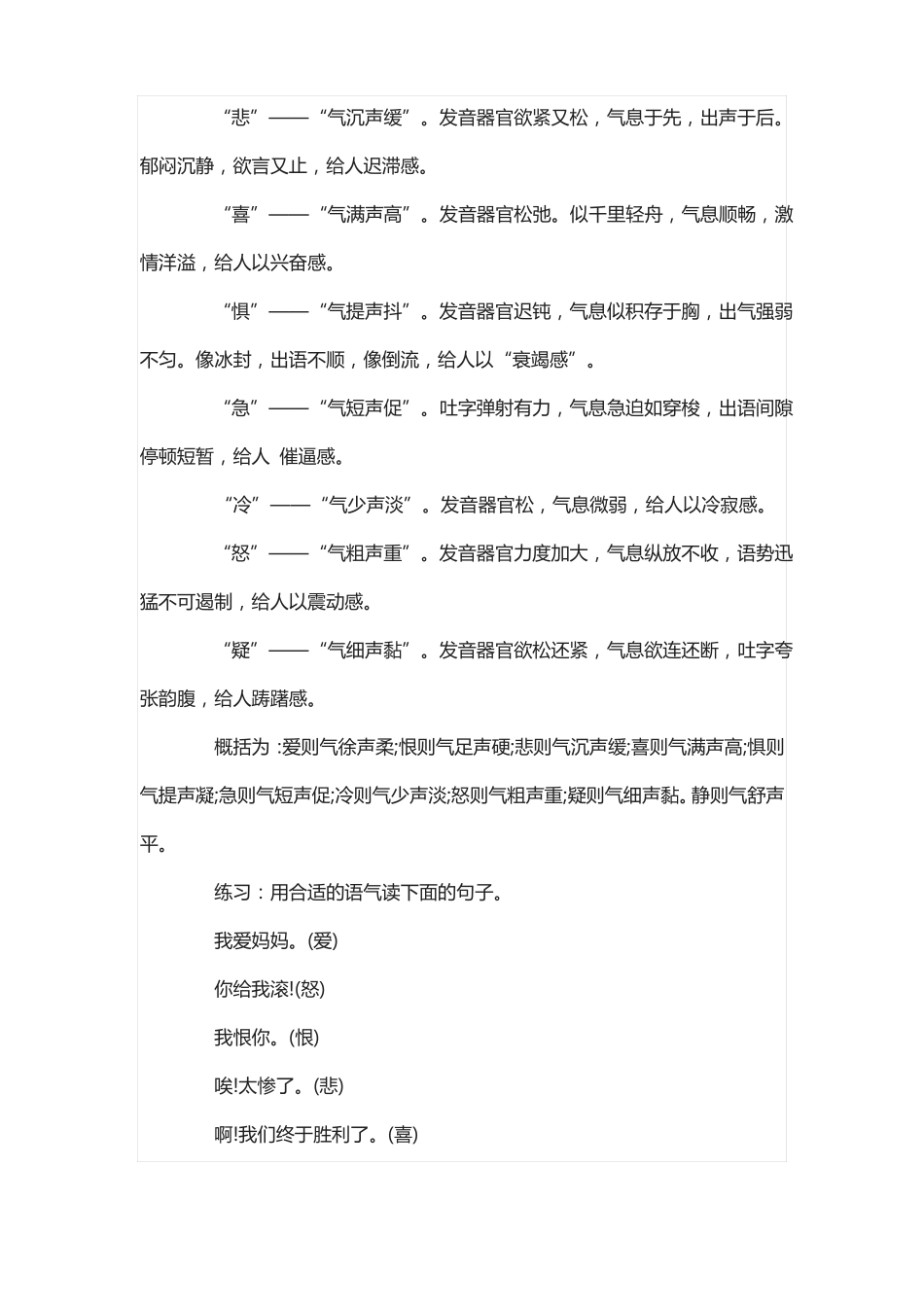 “悲”——“气沉声缓”。发音器官欲紧又松，气息于先，出声于后。郁闷沉静，欲言又止，给人迟滞感。

“喜”——“气满声高”。发音器官松弛。似千里轻舟，气息顺畅，激情洋溢，给人以兴奋感。

“惧”——“气提声抖”。发音器官迟钝，气息似积存于胸，出气强弱不匀。像冰封，出语不顺，像倒流，给人以“衰竭感”。

“急”——“气短声促”。吐字弹射有力，气息急迫如穿梭，出语间隙停顿短暂，给人 催逼感。

“冷”——“气少声淡”。发音器官松，气息微弱，给人以冷寂感。

“怒”——“气粗声重”。发音器官力度加大，气息纵放不收，语势迅猛不可遏制，给人以震动感。

“疑”——“气细声黏”。发音器官欲松还紧，气息欲连还断，吐字夸张韵腹，给人踌躇感。

概括为 :爱则气徐声柔;恨则气足声硬;悲则气沉声缓;喜则气满声高;惧则气提声凝;急则气短声促;冷则气少声淡;怒则气粗声重;疑则气细声黏。静则气舒声平。

练习：用合适的语气读下面的句子。

我爱妈妈。(爱)

你给我滚!(怒)

我恨你。(恨)

唉!太惨了。(悲)

啊!我们终于胜利了。(喜)